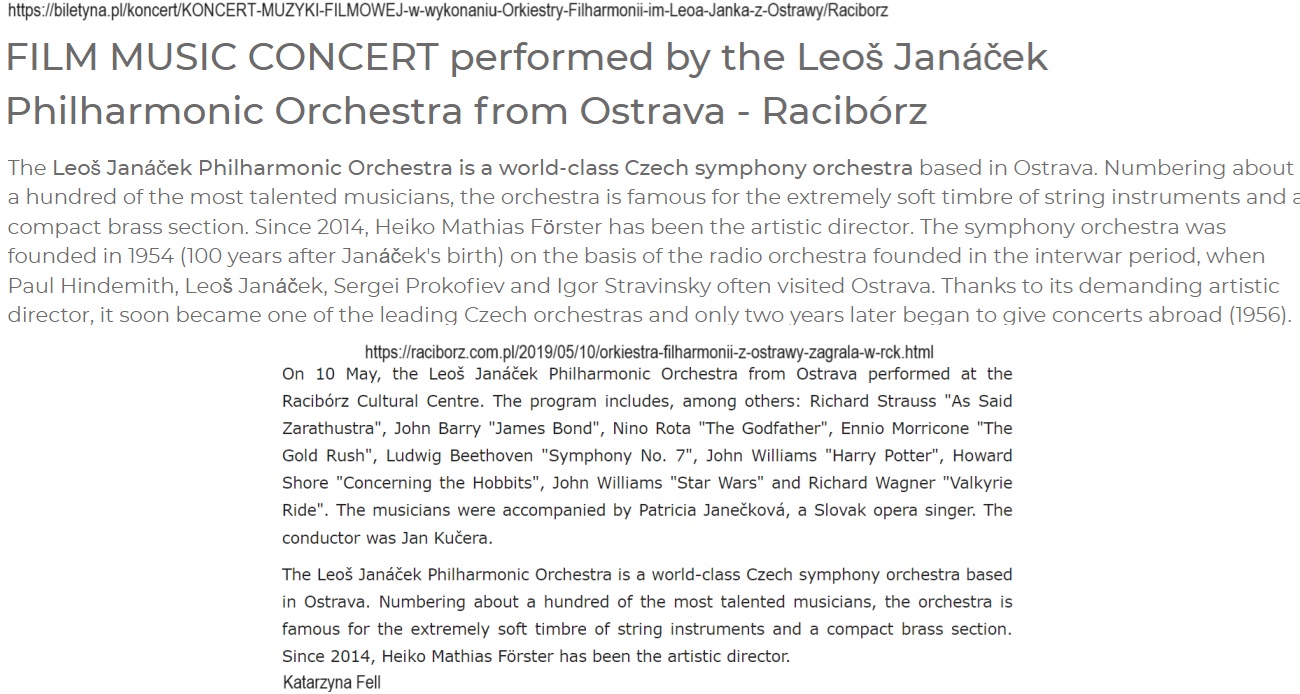 https://biletyna.pl/koncert/KONCERT-MUZYKI-FILMOWEJ-w-wykonaniu-Orkiestry-Filharmonii-im-Leoa-Janka-z-Ostrawy/Raciborz

FILM MUSIC CONCERT performed by the Leoš Janáček Philharmonic Orchestra from Ostrava - Racibórz

The Leoš Janáček Philharmonic Orchestra is a world-class Czech symphony orchestra based in Ostrava. Numbering about a hundred of the most talented musicians, the orchestra is famous for the extremely soft timbre of string instruments and a compact brass section. Since 2014, Heiko Mathias Förster has been the artistic director. The symphony orchestra was founded in 1954 (100 years after Janáček's birth) on the basis of the radio orchestra founded in the interwar period, when Paul Hindemith, Leoš Janáček, Sergei Prokofiev and Igor Stravinsky often visited Ostrava. Thanks to its demanding artistic director, it soon became one of the leading Czech orchestras and only two years later began to give concerts abroad (1956).

https://raciborz.com.pl/2019/05/10/orkiestra-filharmonii-z-ostrawy-zagrala-w-rck.html

On 10 May, the Leoš Janáček Philharmonic Orchestra from Ostrava performed at the Racibórz Cultural Centre. The program includes, among others: Richard Strauss "As Said Zarathustra", John Barry "James Bond", Nino Rota "The Godfather", Ennio Morricone "The Gold Rush", Ludwig Beethoven "Symphony No. 7", John Williams "Harry Potter", Howard Shore "Concerning the Hobbits", John Williams "Star Wars" and Richard Wagner "Valkyrie Ride". The musicians were accompanied by Patricia Janečková, a Slovak opera singer. The conductor was Jan Kučera.

The Leoš Janáček Philharmonic Orchestra is a world-class Czech symphony orchestra based in Ostrava. Numbering about a hundred of the most talented musicians, the orchestra is famous for the extremely soft timbre of string instruments and a compact brass section. Since 2014, Heiko Mathias Förster has been the artistic director.

Katarzyna Fell